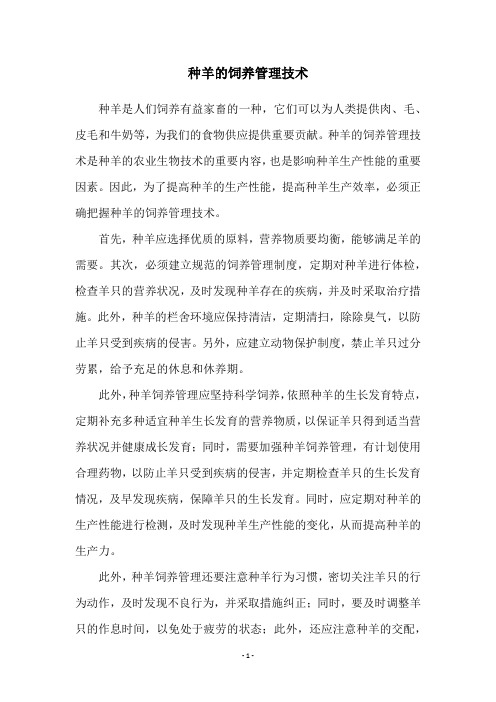 种羊的饲养管理技术

种羊是人们饲养有益家畜的一种，它们可以为人类提供肉、毛、皮毛和牛奶等，为我们的食物供应提供重要贡献。种羊的饲养管理技术是种羊的农业生物技术的重要内容，也是影响种羊生产性能的重要因素。因此，为了提高种羊的生产性能，提高种羊生产效率，必须正确把握种羊的饲养管理技术。

首先，种羊应选择优质的原料，营养物质要均衡，能够满足羊的需要。其次，必须建立规范的饲养管理制度，定期对种羊进行体检，检查羊只的营养状况，及时发现种羊存在的疾病，并及时采取治疗措施。此外，种羊的栏舍环境应保持清洁，定期清扫，除除臭气，以防止羊只受到疾病的侵害。另外，应建立动物保护制度，禁止羊只过分劳累，给予充足的休息和休养期。

此外，种羊饲养管理应坚持科学饲养，依照种羊的生长发育特点，定期补充多种适宜种羊生长发育的营养物质，以保证羊只得到适当营养状况并健康成长发育；同时，需要加强种羊饲养管理，有计划使用合理药物，以防止羊只受到疾病的侵害，并定期检查羊只的生长发育情况，及早发现疾病，保障羊只的生长发育。同时，应定期对种羊的生产性能进行检测，及时发现种羊生产性能的变化，从而提高种羊的生产力。

此外，种羊饲养管理还要注意种羊行为习惯，密切关注羊只的行为动作，及时发现不良行为，并采取措施纠正；同时，要及时调整羊只的作息时间，以免处于疲劳的状态；此外，还应注意种羊的交配，

- 1 -